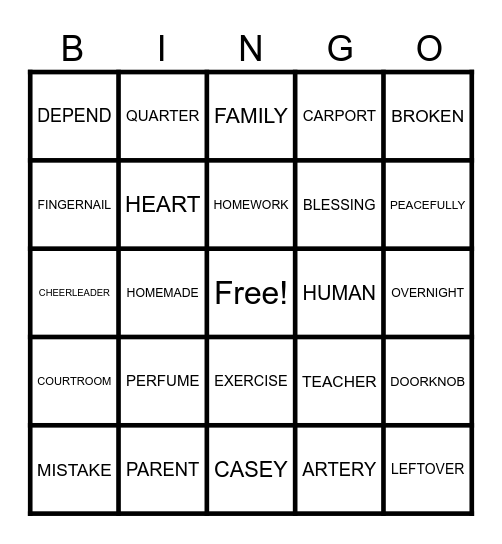 | B | I | N | G | O |
|---|---|---|---|---|
| DEPEND | QUARTER | FAMILY | CARPORT | BROKEN |
| FINGERNAIL | HEART | HOMEWORK | BLESSING | PEACEFULLY |
| CHEERLEADER | HOMEMADE | Free! | HUMAN | OVERNIGHT |
| COURTROOM | PERFUME | EXERCISE | TEACHER | DOORKNOB |
| MISTAKE | PARENT | CASEY | ARTERY | LEFTOVER |